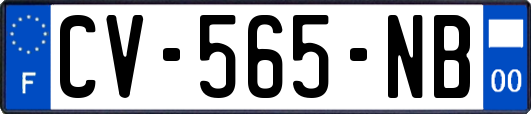 F
CV-565-NB
00